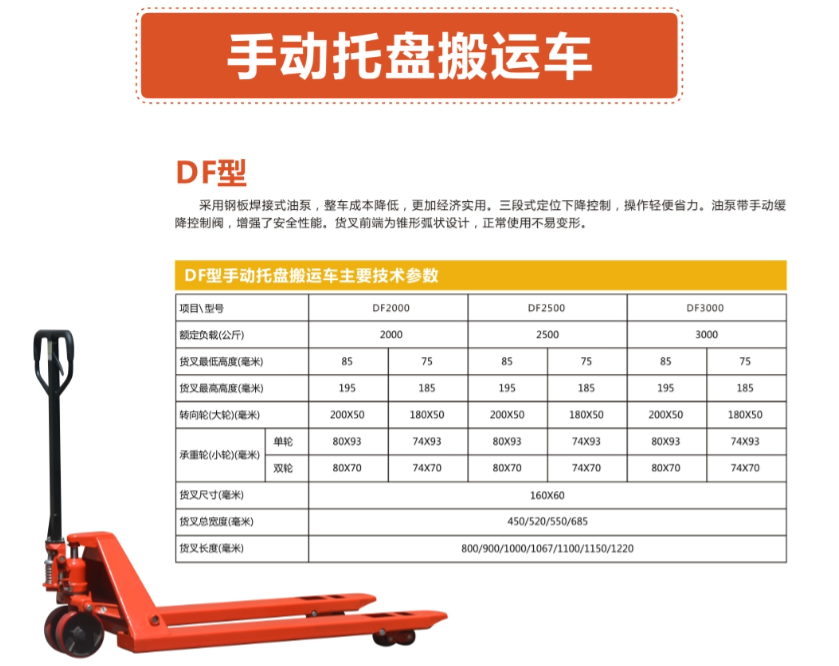 手动托盘搬运车

DF型

采用钢板焊接式油泵，整车成本降低，更加经济实用。三段式定位下降控制，操作轻便省力。油泵带手动缓降控制阀，增强了安全性能。货叉前端为锥形弧状设计，正常使用不易变形。

DF型手动托盘搬运车主要技术参数

| 项目\型号 | | DF2000 | | DF2500 | | DF3000 | |
|---|---|---|---|---|---|---|---|
| 额定负载(公斤) | | 2000 | | 2500 | | 3000 | |
| 货叉最低高度(毫米) | | 85 | 75 | 85 | 75 | 85 | 75 |
| 货叉最高高度(毫米) | | 195 | 185 | 195 | 185 | 195 | 185 |
| 转向轮(大轮)(毫米) | | 200X50 | 180X50 | 200X50 | 180X50 | 200X50 | 180X50 |
| 承重轮(小轮)(毫米) | 单轮 | 80X93 | 74X93 | 80X93 | 74X93 | 80X93 | 74X93 |
| | 双轮 | 80X70 | 74X70 | 80X70 | 74X70 | 80X70 | 74X70 |
| 货叉尺寸(毫米) | | 160X60 | | | | | |
| 货叉总宽度(毫米) | | 450/520/550/685 | | | | | |
| 货叉长度(毫米) | | 800/900/1000/1067/1100/1150/1220 | | | | | |